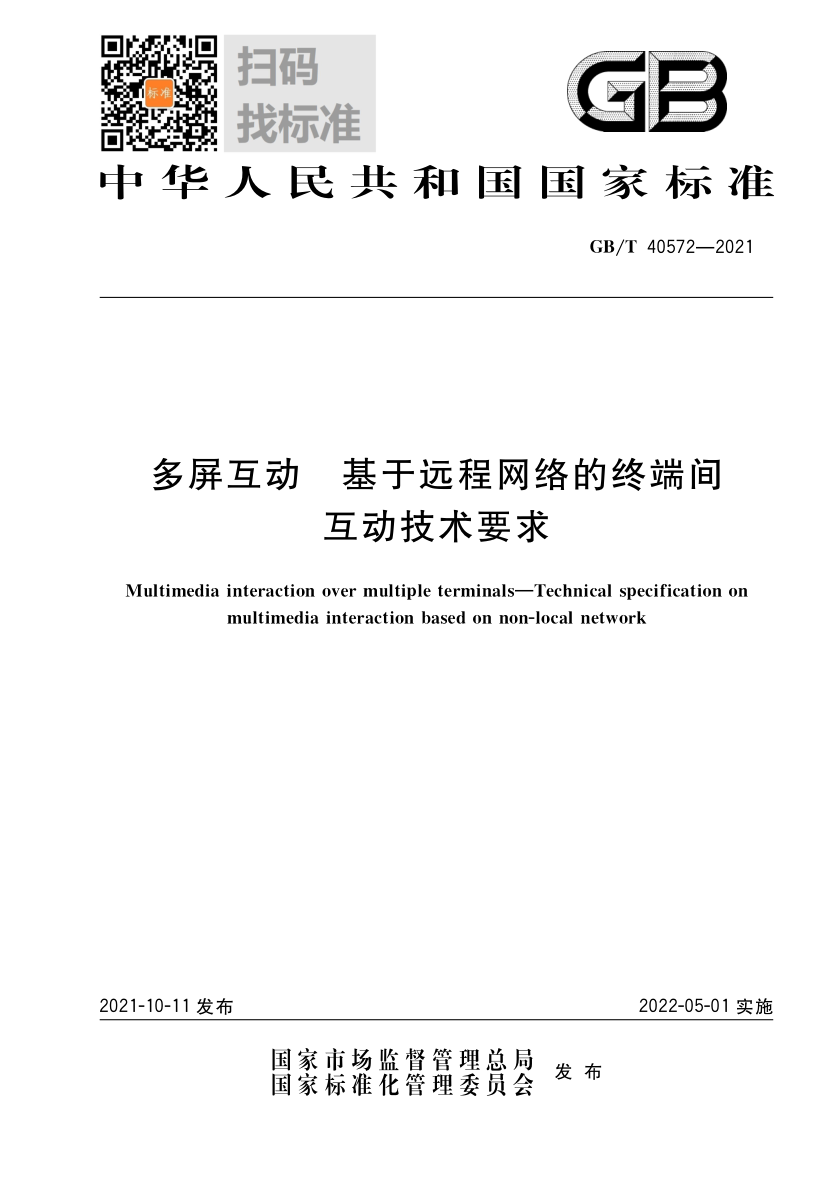 标准

扫码
找标准

GB

中华人民共和国国家标准

GB/T 40572—2021

多屏互动　基于远程网络的终端间互动技术要求

Multimedia interaction over multiple terminals—Technical specification on multimedia interaction based on non-local network

2021-10-11 发布

2022-05-01 实施

国家市场监督管理总局
国家标准化管理委员会
发布